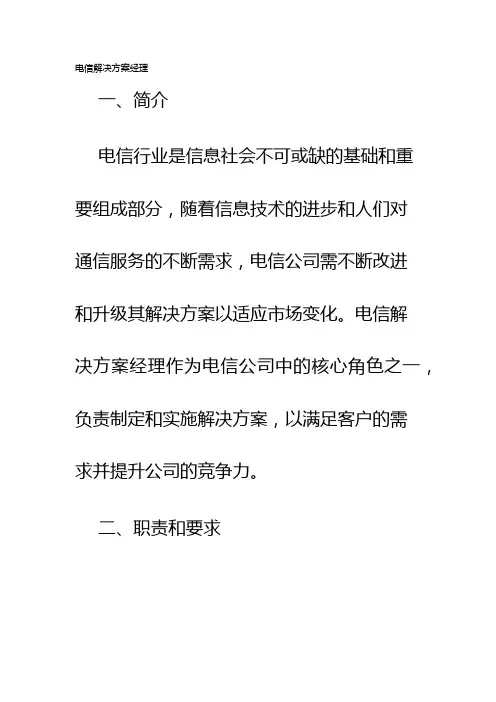 电信解决方案经理

一、简介

电信行业是信息社会不可或缺的基础和重要组成部分，随着信息技术的进步和人们对通信服务的不断需求，电信公司需不断改进和升级其解决方案以适应市场变化。电信解决方案经理作为电信公司中的核心角色之一，负责制定和实施解决方案，以满足客户的需求并提升公司的竞争力。

二、职责和要求